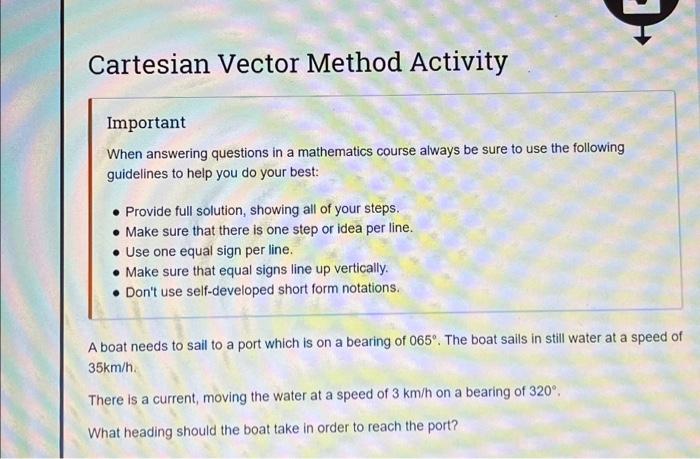 Cartesian Vector Method Activity

Important

When answering questions in a mathematics course always be sure to use the following guidelines to help you do your best:

• Provide full solution, showing all of your steps.
• Make sure that there is one step or idea per line.
• Use one equal sign per line.
• Make sure that equal signs line up vertically.
• Don't use self-developed short form notations.

A boat needs to sail to a port which is on a bearing of 065°. The boat sails in still water at a speed of 35km/h.

There is a current, moving the water at a speed of 3 km/h on a bearing of 320°.

What heading should the boat take in order to reach the port?